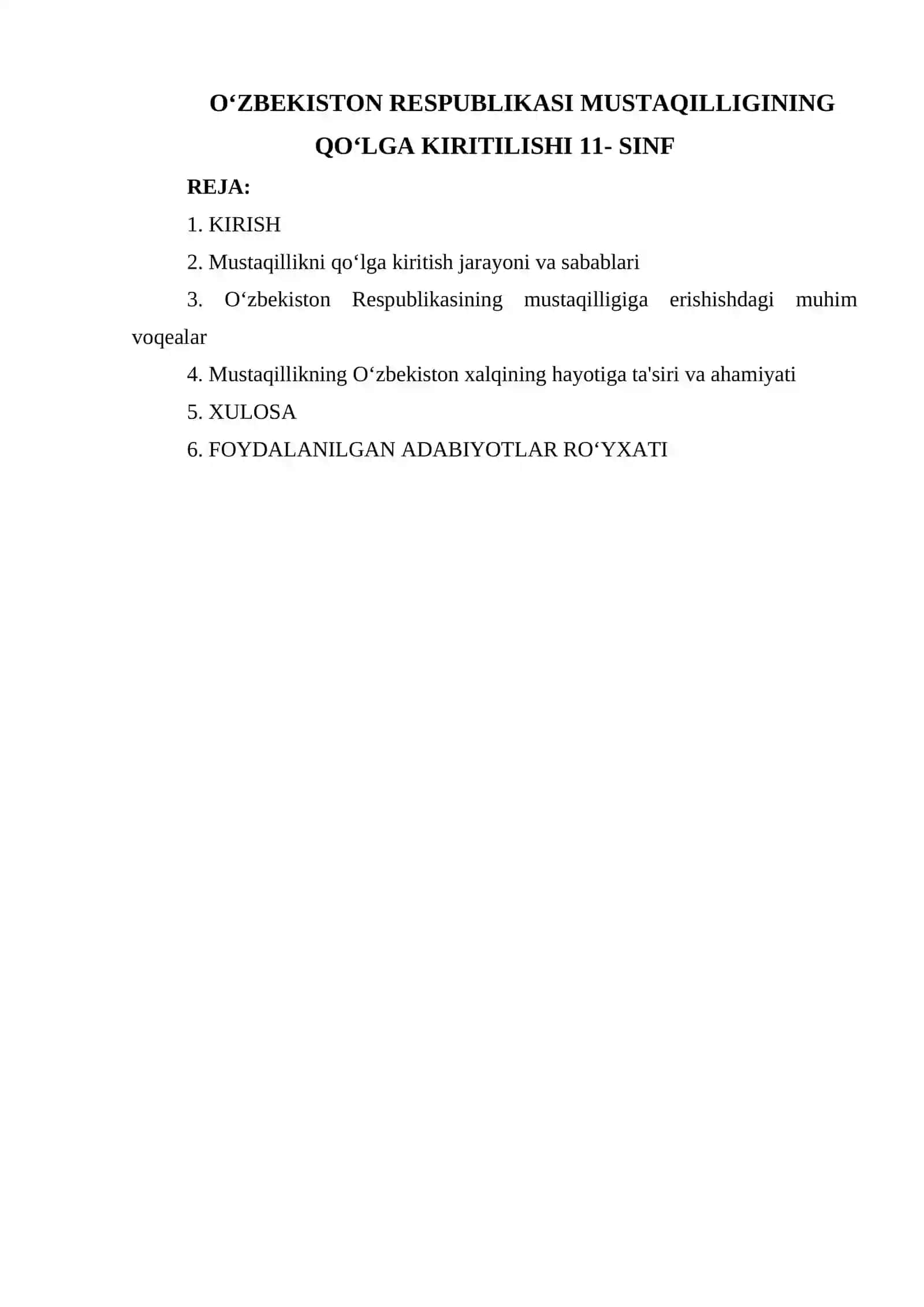 O‘ZBEKISTON RESPUBLIKASI MUSTAQILLIGINING QO‘LGA KIRITILISHI 11- SINF

REJA:

1. KIRISH

2. Mustaqillikni qo‘lga kiritish jarayoni va sabablari

3. O‘zbekiston Respublikasining mustaqilligiga erishishdagi muhim voqealar

4. Mustaqillikning O‘zbekiston xalqining hayotiga ta'siri va ahamiyati

5. XULOSA

6. FOYDALANILGAN ADABIYOTLAR RO‘YXATI